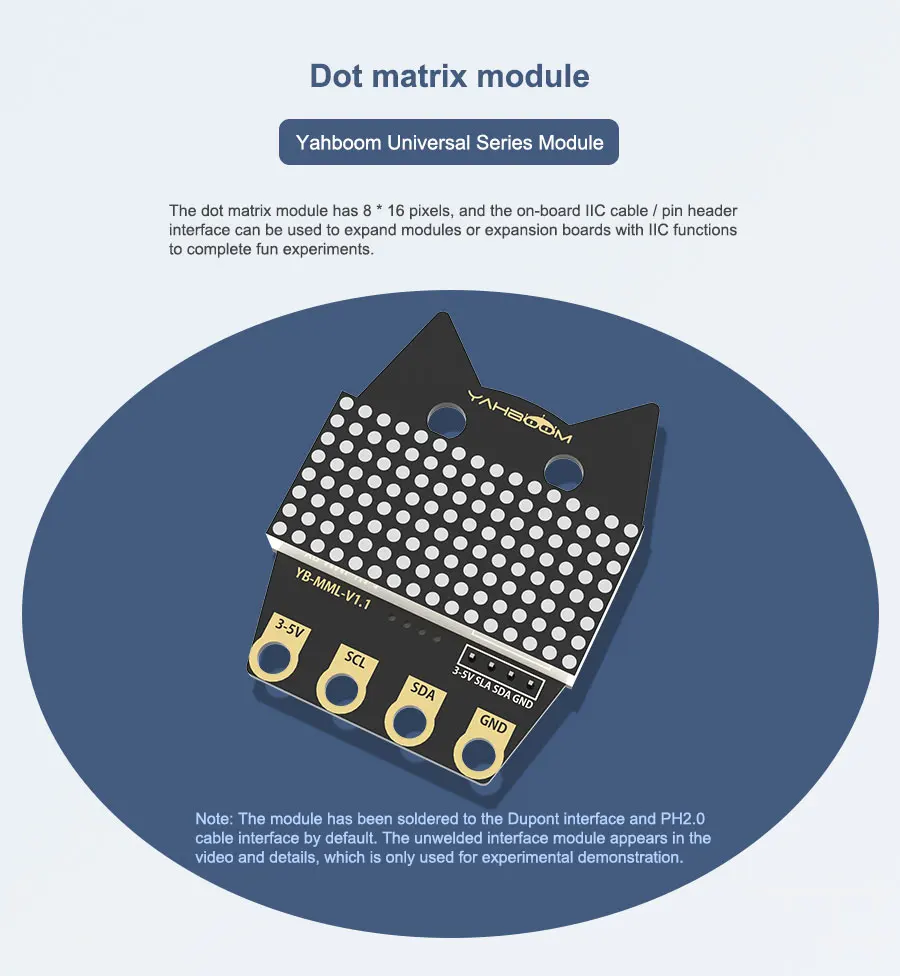 Dot matrix module

Yahboom Universal Series Module

The dot matrix module has 8 * 16 pixels, and the on-board IIC cable / pin header interface can be used to expand modules or expansion boards with IIC functions to complete fun experiments.

YAHBOOM

YB-MML-V1.1

3-5V

SCL

SDA

GND

3-5V SLA SDA GND

Note: The module has been soldered to the Dupont interface and PH2.0 cable interface by default. The unwelded interface module appears in the video and details, which is only used for experimental demonstration.